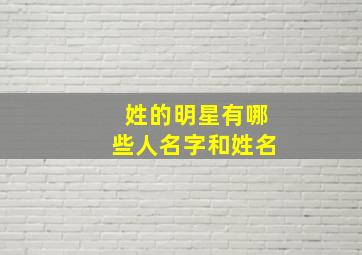 姓的明星有哪些人名字和姓名